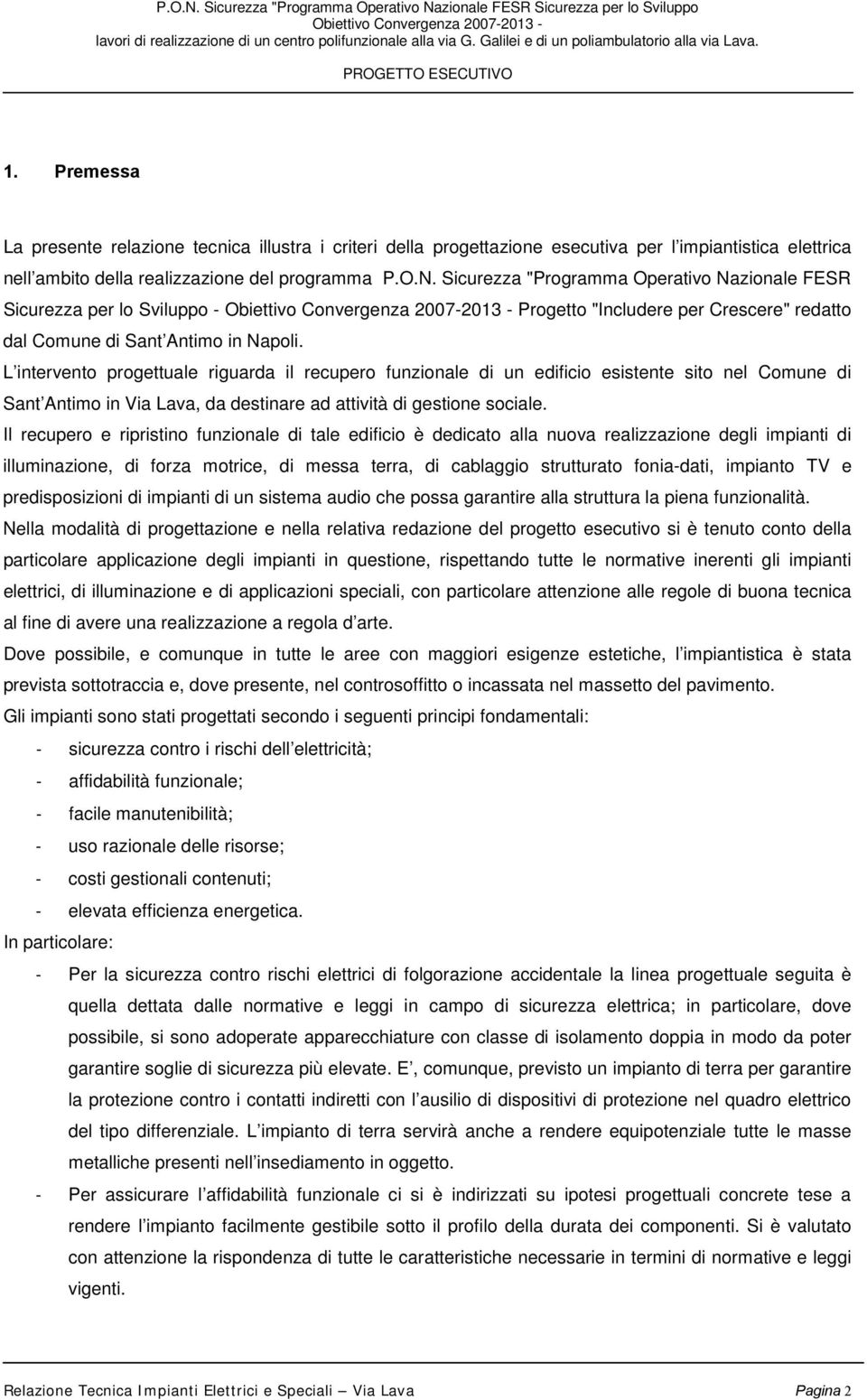 P.O.N. Sicurezza "Programma Operativo Nazionale FESR Sicurezza per lo Sviluppo Obiettivo Convergenza 2007-2013 - lavori di realizzazione di un centro polifunzionale alla via G. Galilei e di un poliambulatorio alla via Lava.

PROGETTO ESECUTIVO

1. Premessa

La presente relazione tecnica illustra i criteri della progettazione esecutiva per l impiantistica elettrica nell ambito della realizzazione del programma P.O.N. Sicurezza "Programma Operativo Nazionale FESR Sicurezza per lo Sviluppo - Obiettivo Convergenza 2007-2013 - Progetto "Includere per Crescere" redatto dal Comune di Sant Antimo in Napoli.

L intervento progettuale riguarda il recupero funzionale di un edificio esistente sito nel Comune di Sant Antimo in Via Lava, da destinare ad attività di gestione sociale.

Il recupero e ripristino funzionale di tale edificio è dedicato alla nuova realizzazione degli impianti di illuminazione, di forza motrice, di messa terra, di cablaggio strutturato fonia-dati, impianto TV e predisposizioni di impianti di un sistema audio che possa garantire alla struttura la piena funzionalità.

Nella modalità di progettazione e nella relativa redazione del progetto esecutivo si è tenuto conto della particolare applicazione degli impianti in questione, rispettando tutte le normative inerenti gli impianti elettrici, di illuminazione e di applicazioni speciali, con particolare attenzione alle regole di buona tecnica al fine di avere una realizzazione a regola d arte.

Dove possibile, e comunque in tutte le aree con maggiori esigenze estetiche, l impiantistica è stata prevista sottotraccia e, dove presente, nel controsoffitto o incassata nel massetto del pavimento.

Gli impianti sono stati progettati secondo i seguenti principi fondamentali:

- sicurezza contro i rischi dell elettricità;
- affidabilità funzionale;
- facile manutenibilità;
- uso razionale delle risorse;
- costi gestionali contenuti;
- elevata efficienza energetica.

In particolare:

- Per la sicurezza contro rischi elettrici di folgorazione accidentale la linea progettuale seguita è quella dettata dalle normative e leggi in campo di sicurezza elettrica; in particolare, dove possibile, si sono adoperate apparecchiature con classe di isolamento doppia in modo da poter garantire soglie di sicurezza più elevate. E , comunque, previsto un impianto di terra per garantire la protezione contro i contatti indiretti con l ausilio di dispositivi di protezione nel quadro elettrico del tipo differenziale. L impianto di terra servirà anche a rendere equipotenziale tutte le masse metalliche presenti nell insediamento in oggetto.
- Per assicurare l affidabilità funzionale ci si è indirizzati su ipotesi progettuali concrete tese a rendere l impianto facilmente gestibile sotto il profilo della durata dei componenti. Si è valutato con attenzione la rispondenza di tutte le caratteristiche necessarie in termini di normative e leggi vigenti.

Relazione Tecnica Impianti Elettrici e Speciali – Via Lava Pagina 2